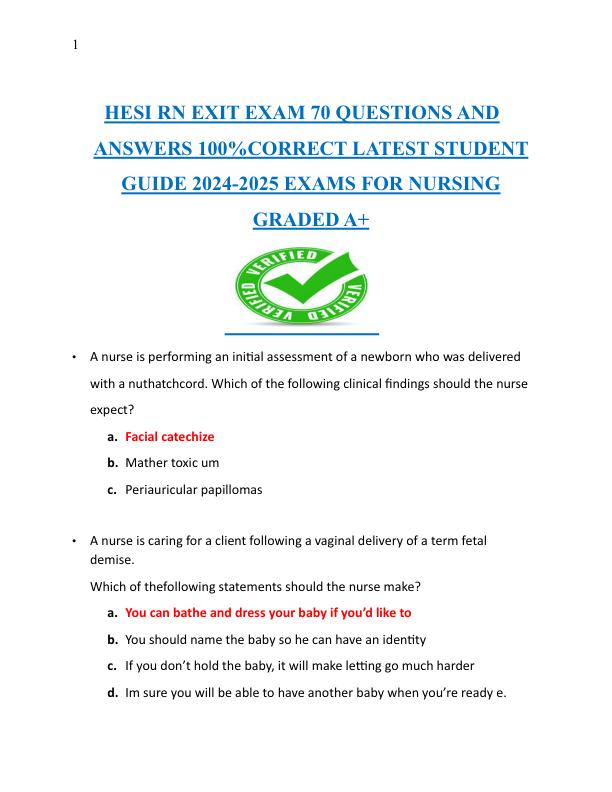 1

HESI RN EXIT EXAM 70 QUESTIONS AND ANSWERS 100%CORRECT LATEST STUDENT GUIDE 2024-2025 EXAMS FOR NURSING GRADED A+

VERIFIED VERIFIED VERIFIED

• A nurse is performing an initial assessment of a newborn who was delivered with a nuthatchcord. Which of the following clinical findings should the nurse expect?

a. Facial catechize

b. Mather toxic um

c. Periauricular papillomas

• A nurse is caring for a client following a vaginal delivery of a term fetal demise.

Which of thefollowing statements should the nurse make?

a. You can bathe and dress your baby if you'd like to

b. You should name the baby so he can have an identity

c. If you don't hold the baby, it will make letting go much harder

d. Im sure you will be able to have another baby when you're ready e.